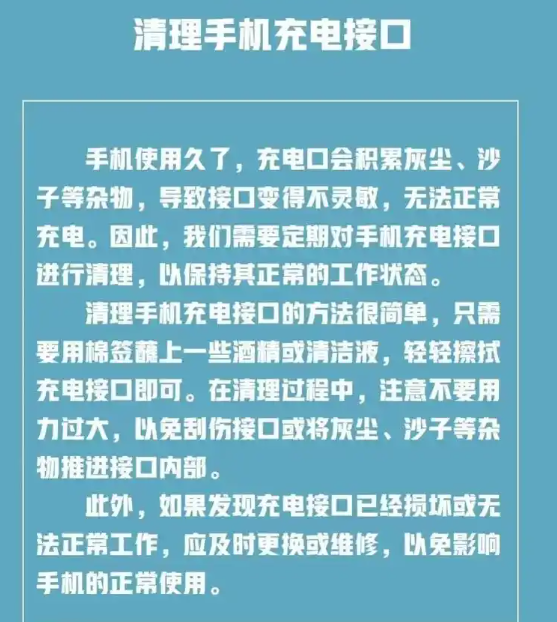 清理手机充电接口

手机使用久了，充电口会积累灰尘、沙子等杂物，导致接口变得不灵敏，无法正常充电。因此，我们需要定期对手机充电接口进行清理，以保持其正常的工作状态。

清理手机充电接口的方法很简单，只需要用棉签蘸上一些酒精或清洁液，轻轻擦拭充电接口即可。在清理过程中，注意不要用力过大，以免刮伤接口或将灰尘、沙子等杂物推进接口内部。

此外，如果发现充电接口已经损坏或无法正常工作，应及时更换或维修，以免影响手机的正常使用。